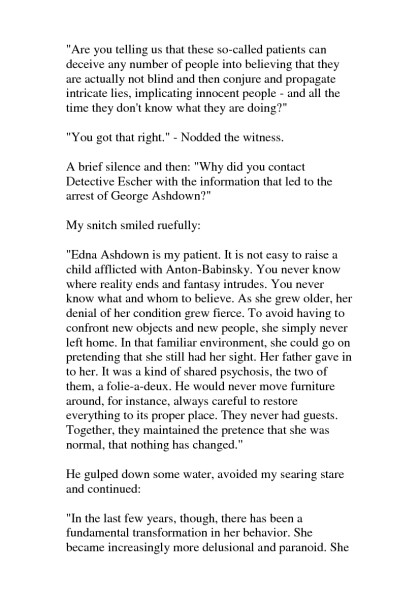 "Are you telling us that these so-called patients can deceive any number of people into believing that they are actually not blind and then conjure and propagate intricate lies, implicating innocent people - and all the time they don't know what they are doing?"

"You got that right." - Nodded the witness.

A brief silence and then: "Why did you contact Detective Escher with the information that led to the arrest of George Ashdown?"

My snitch smiled ruefully:

"Edna Ashdown is my patient. It is not easy to raise a child afflicted with Anton-Babinsky. You never know where reality ends and fantasy intrudes. You never know what and whom to believe. As she grew older, her denial of her condition grew fierce. To avoid having to confront new objects and new people, she simply never left home. In that familiar environment, she could go on pretending that she still had her sight. Her father gave in to her. It was a kind of shared psychosis, the two of them, a folie-a-deux. He would never move furniture around, for instance, always careful to restore everything to its proper place. They never had guests. Together, they maintained the pretence that she was normal, that nothing has changed."

He gulped down some water, avoided my searing stare and continued:

"In the last few years, though, there has been a fundamental transformation in her behavior. She became increasingly more delusional and paranoid. She